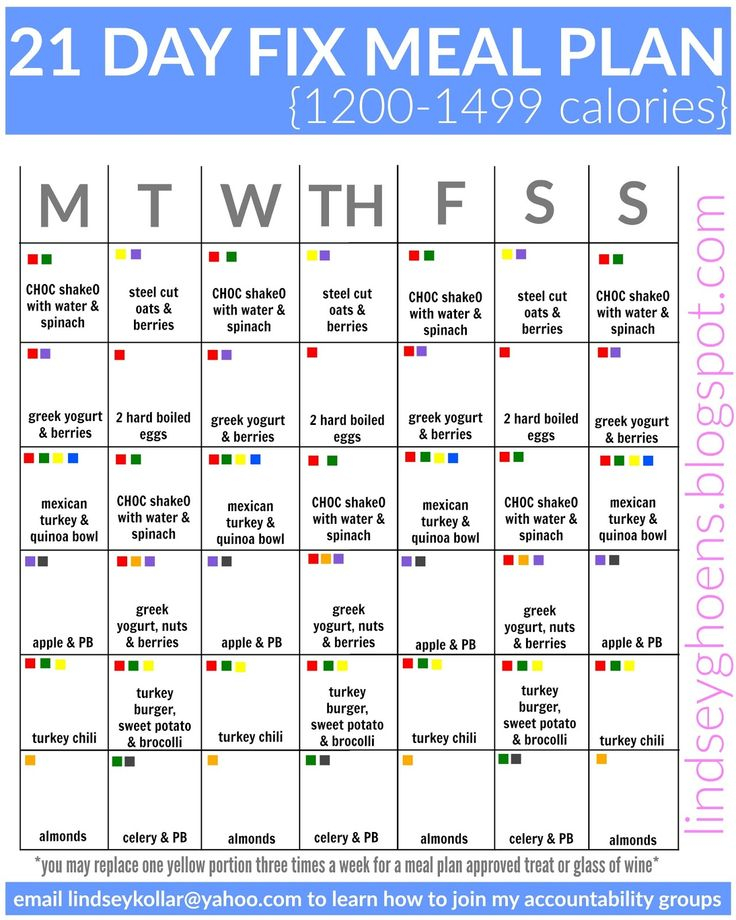 21 DAY FIX MEAL PLAN
{1200-1499 calories}

| M | T | W | TH | F | S | S |
|---|---|---|---|---|---|---|
| CHOC shakeO with water & spinach | steel cut oats & berries | CHOC shakeO with water & spinach | steel cut oats & berries | CHOC shakeO with water & spinach | steel cut oats & berries | CHOC shakeO with water & spinach |
| greek yogurt & berries | 2 hard boiled eggs | greek yogurt & berries | 2 hard boiled eggs | greek yogurt & berries | 2 hard boiled eggs | greek yogurt & berries |
| mexican turkey & quinoa bowl | CHOC shakeO with water & spinach | mexican turkey & quinoa bowl | CHOC shakeO with water & spinach | mexican turkey & quinoa bowl | CHOC shakeO with water & spinach | mexican turkey & quinoa bowl |
| apple & PB | greek yogurt, nuts & berries | apple & PB | greek yogurt, nuts & berries | apple & PB | greek yogurt, nuts & berries | apple & PB |
| turkey chili | turkey burger, sweet potato & brocolli | turkey chili | turkey burger, sweet potato & brocolli | turkey chili | turkey burger, sweet potato & brocolli | turkey chili |
| almonds | celery & PB | almonds | celery & PB | almonds | celery & PB | almonds |

lindseyghoens.blogspot.com

*you may replace one yellow portion three times a week for a meal plan approved treat or glass of wine*

email lindseykollar@yahoo.com to learn how to join my accountability groups